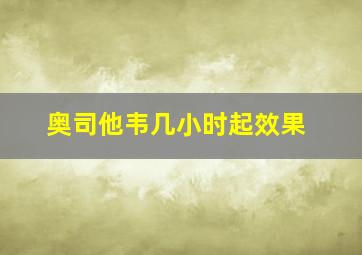 奥司他韦几小时起效果